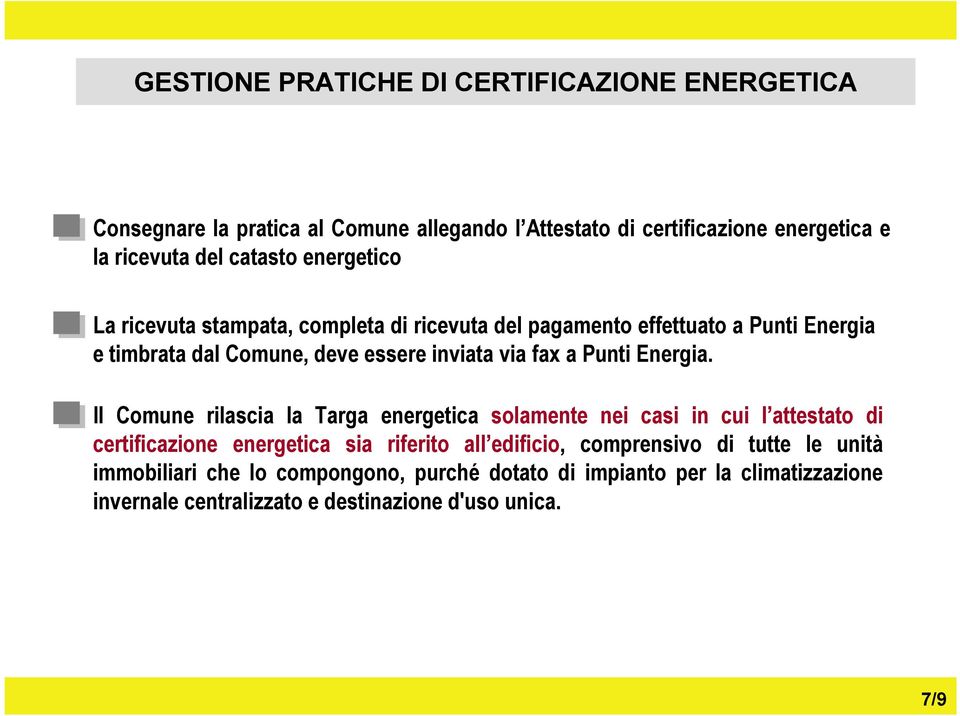 GESTIONE PRATICHE DI CERTIFICAZIONE ENERGETICA

Consegnare la pratica al Comune allegando l’Attestato di certificazione energetica e la ricevuta del catasto energetico

La ricevuta stampata, completa di ricevuta del pagamento effettuato a Punti Energia e timbrata dal Comune, deve essere inviata via fax a Punti Energia.

Il Comune rilascia la Targa energetica solamente nei casi in cui l’attestato di certificazione energetica sia riferito all’edificio, comprensivo di tutte le unità immobiliari che lo compongono, purché dotato di impianto per la climatizzazione invernale centralizzato e destinazione d'uso unica.

7/9